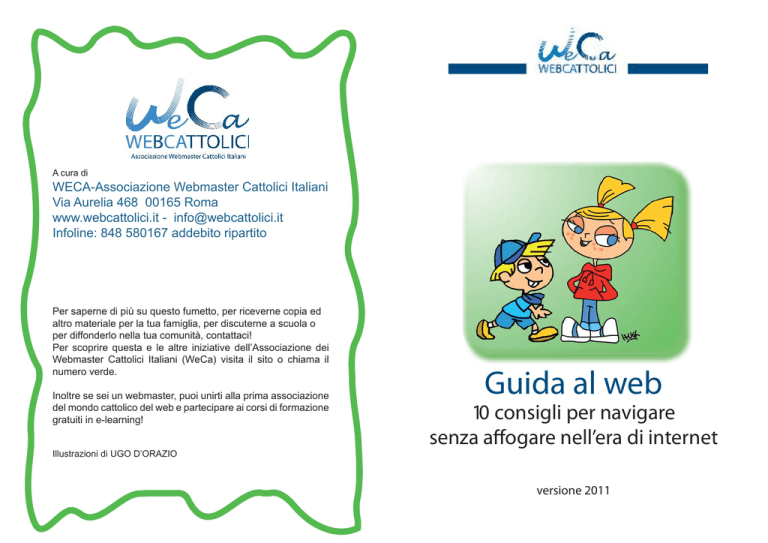 WeCa
WEBCATTOLICI
Associazione Webmaster Cattolici Italiani

A cura di
WECA-Associazione Webmaster Cattolici Italiani
Via Aurelia 468 00165 Roma
www.webcattolici.it - info@webcattolici.it
Infoline: 848 580167 addebito ripartito

Per saperne di più su questo fumetto, per riceverne copia ed altro materiale per la tua famiglia, per discuterne a scuola o per diffonderlo nella tua comunità, contattaci!
Per scoprire questa e le altre iniziative dell'Associazione dei Webmaster Cattolici Italiani (WeCa) visita il sito o chiama il numero verde.

Inoltre se sei un webmaster, puoi unirti alla prima associazione del mondo cattolico del web e partecipare ai corsi di formazione gratuiti in e-learning!

Illustrazioni di UGO D'ORAZIO

WeCa
WEBCATTOLICI

Guida al web
10 consigli per navigare
senza affogare nell'era di internet

versione 2011